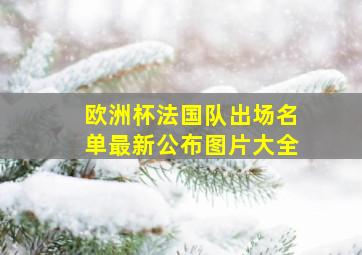 欧洲杯法国队出场名单最新公布图片大全